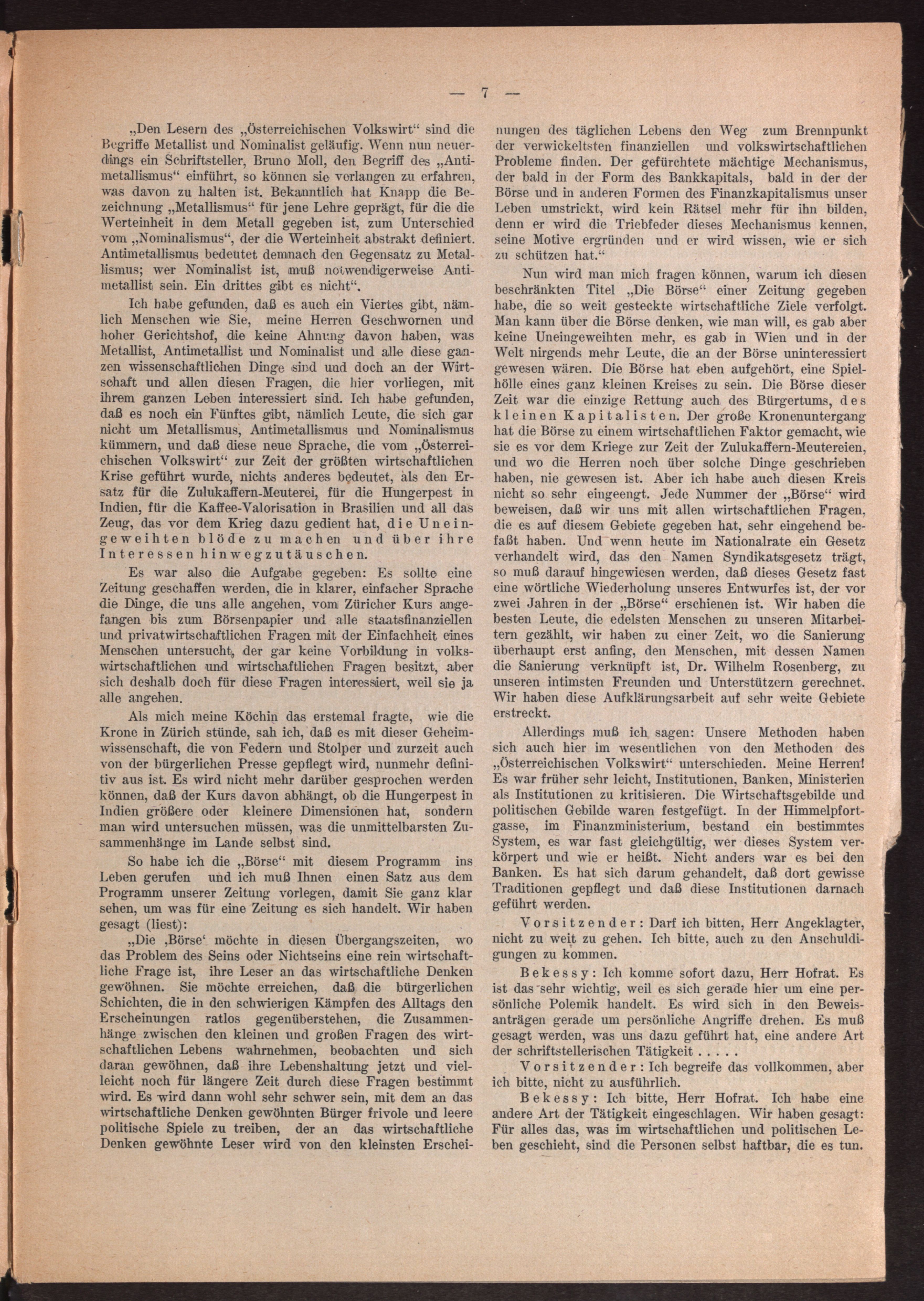 — 7 —

„Den Lesern des „Österreichischen Volkswirt“ sind die Begriffe Metallist und Nominalist geläufig. Wenn nun neuerdings ein Schriftsteller, Bruno Moll, den Begriff des „Antimetallismus“ einführt, so können sie verlangen zu erfahren, was davon zu halten ist. Bekanntlich hat Knapp die Bezeichnung „Metallismus“ für jene Lehre geprägt, für die die Werteinheit in dem Metall gegeben ist, zum Unterschied vom „Nominalismus“, der die Werteinheit abstrakt definiert. Antimetallismus bedeutet demnach den Gegensatz zu Metallismus; wer Nominalist ist, muß notwendigerweise Antimetallist sein. Ein drittes gibt es nicht“.

Ich habe gefunden, daß es auch ein Viertes gibt, nämlich Menschen wie Sie, meine Herren Geschwornen und hoher Gerichtshof, die keine Ahnung davon haben, was Metallist, Antimetallist und Nominalist und alle diese ganzen wissenschaftlichen Dinge sind und doch an der Wirtschaft und allen diesen Fragen, die hier vorliegen, mit ihrem ganzen Leben interessiert sind. Ich habe gefunden, daß es noch ein Fünftes gibt, nämlich Leute, die sich gar nicht um Metallismus, Antimetallismus und Nominalismus kümmern, und daß diese neue Sprache, die vom „Österreichischen Volkswirt“ zur Zeit der größten wirtschaftlichen Krise geführt wurde, nichts anderes bedeutet, als den Ersatz für die Zulukaffern-Meuterei, für die Hungerpest in Indien, für die Kaffee-Valorisation in Brasilien und all das Zeug, das vor dem Krieg dazu gedient hat, die Uneingeweihten blöde zu machen und über ihre Interessen hinwegzutäuschen.

Es war also die Aufgabe gegeben: Es sollte eine Zeitung geschaffen werden, die in klarer, einfacher Sprache die Dinge, die uns alle angehen, vom Züricher Kurs angefangen bis zum Börsenpapier und alle staatsfinanziellen und privatwirtschaftlichen Fragen mit der Einfachheit eines Menschen untersucht, der gar keine Vorbildung in volkswirtschaftlichen und wirtschaftlichen Fragen besitzt, aber sich deshalb doch für diese Fragen interessiert, weil sie ja alle angehen.

Als mich meine Köchin das erstemal fragte, wie die Krone in Zürich stünde, sah ich, daß es mit dieser Geheimwissenschaft, die von Federn und Stolper und zurzeit auch von der bürgerlichen Presse gepflegt wird, nunmehr definitiv aus ist. Es wird nicht mehr darüber gesprochen werden können, daß der Kurs davon abhängt, ob die Hungerpest in Indien größere oder kleinere Dimensionen hat, sondern man wird untersuchen müssen, was die unmittelbarsten Zusammenhänge im Lande selbst sind.

So habe ich die „Börse“ mit diesem Programm ins Leben gerufen und ich muß Ihnen einen Satz aus dem Programm unserer Zeitung vorlegen, damit Sie ganz klar sehen, um was für eine Zeitung es sich handelt. Wir haben gesagt (liest):

„Die ‚Börse‘ möchte in diesen Übergangszeiten, wo das Problem des Seins oder Nichtseins eine rein wirtschaftliche Frage ist, ihre Leser an das wirtschaftliche Denken gewöhnen. Sie möchte erreichen, daß die bürgerlichen Schichten, die in den schwierigen Kämpfen des Alltags den Erscheinungen ratlos gegenüberstehen, die Zusammenhänge zwischen den kleinen und großen Fragen des wirtschaftlichen Lebens wahrnehmen, beobachten und sich daran gewöhnen, daß ihre Lebenshaltung jetzt und vielleicht noch für längere Zeit durch diese Fragen bestimmt wird. Es wird dann wohl sehr schwer sein, mit dem an das wirtschaftliche Denken gewöhnten Bürger frivole und leere politische Spiele zu treiben, der an das wirtschaftliche Denken gewöhnte Leser wird von den kleinsten Erscheinungen des täglichen Lebens den Weg zum Brennpunkt der verwickeltsten finanziellen und volkswirtschaftlichen Probleme finden. Der gefürchtete mächtige Mechanismus, der bald in der Form des Bankkapitals, bald in der der Börse und in anderen Formen des Finanzkapitalismus unser Leben umstrickt, wird kein Rätsel mehr für ihn bilden, denn er wird die Triebfeder dieses Mechanismus kennen, seine Motive ergründen und er wird wissen, wie er sich zu schützen hat.“

Nun wird man mich fragen können, warum ich diesen beschränkten Titel „Die Börse“ einer Zeitung gegeben habe, die so weit gesteckte wirtschaftliche Ziele verfolgt. Man kann über die Börse denken, wie man will, es gab aber keine Uneingeweihten mehr, es gab in Wien und in der Welt nirgends mehr Leute, die an der Börse uninteressiert gewesen wären. Die Börse hat eben aufgehört, eine Spielhölle eines ganz kleinen Kreises zu sein. Die Börse dieser Zeit war die einzige Rettung auch des Bürgertums, des kleinen Kapitalisten. Der große Kronenuntergang hat die Börse zu einem wirtschaftlichen Faktor gemacht, wie sie es vor dem Kriege zur Zeit der Zulukaffern-Meutereien, und wo die Herren noch über solche Dinge geschrieben haben, nie gewesen ist. Aber ich habe auch diesen Kreis nicht so sehr eingeengt. Jede Nummer der „Börse“ wird beweisen, daß wir uns mit allen wirtschaftlichen Fragen, die es auf diesem Gebiete gegeben hat, sehr eingehend befaßt haben. Und wenn heute im Nationalrate ein Gesetz verhandelt wird, das den Namen Syndikatsgesetz trägt, so muß darauf hingewiesen werden, daß dieses Gesetz fast eine wörtliche Wiederholung unseres Entwurfes ist, der vor zwei Jahren in der „Börse“ erschienen ist. Wir haben die besten Leute, die edelsten Menschen zu unseren Mitarbeitern gezählt, wir haben zu einer Zeit, wo die Sanierung überhaupt erst anfing, den Menschen, mit dessen Namen die Sanierung verknüpft ist, Dr. Wilhelm Rosenberg, zu unseren intimsten Freunden und Unterstützern gerechnet. Wir haben diese Aufklärungsarbeit auf sehr weite Gebiete erstreckt.

Allerdings muß ich sagen: Unsere Methoden haben sich auch hier im wesentlichen von den Methoden des „Österreichischen Volkswirt“ unterschieden. Meine Herren! Es war früher sehr leicht, Institutionen, Banken, Ministerien als Institutionen zu kritisieren. Die Wirtschaftsgebilde und politischen Gebilde waren festgefügt. In der Himmelpfortgasse, im Finanzministerium, bestand ein bestimmtes System, es war fast gleichgültig, wer dieses System verkörpert und wie er heißt. Nicht anders war es bei den Banken. Es hat sich darum gehandelt, daß dort gewisse Traditionen gepflegt und daß diese Institutionen darnach geführt werden.

Vorsitzender: Darf ich bitten, Herr Angeklagter, nicht zu weit zu gehen. Ich bitte, auch zu den Anschuldigungen zu kommen.

Bekessy: Ich komme sofort dazu, Herr Hofrat. Es ist das sehr wichtig, weil es sich gerade hier um eine persönliche Polemik handelt. Es wird sich in den Beweisanträgen gerade um persönliche Angriffe drehen. Es muß gesagt werden, was uns dazu geführt hat, eine andere Art der schriftstellerischen Tätigkeit . . . . .

Vorsitzender: Ich begreife das vollkommen, aber ich bitte, nicht zu ausführlich.

Bekessy: Ich bitte, Herr Hofrat. Ich habe eine andere Art der Tätigkeit eingeschlagen. Wir haben gesagt: Für alles das, was im wirtschaftlichen und politischen Leben geschieht, sind die Personen selbst haftbar, die es tun.